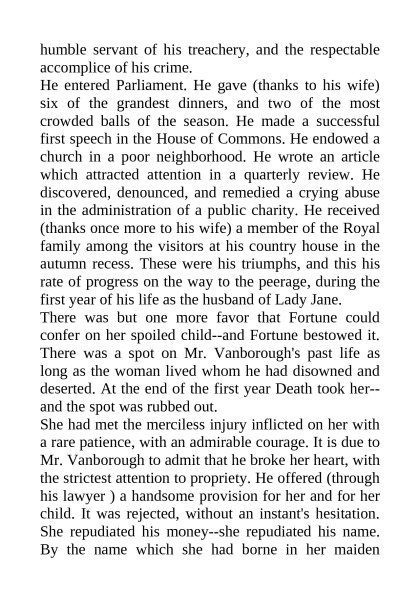 humble servant of his treachery, and the respectable accomplice of his crime.
He entered Parliament. He gave (thanks to his wife) six of the grandest dinners, and two of the most crowded balls of the season. He made a successful first speech in the House of Commons. He endowed a church in a poor neighborhood. He wrote an article which attracted attention in a quarterly review. He discovered, denounced, and remedied a crying abuse in the administration of a public charity. He received (thanks once more to his wife) a member of the Royal family among the visitors at his country house in the autumn recess. These were his triumphs, and this his rate of progress on the way to the peerage, during the first year of his life as the husband of Lady Jane.
There was but one more favor that Fortune could confer on her spoiled child--and Fortune bestowed it. There was a spot on Mr. Vanborough's past life as long as the woman lived whom he had disowned and deserted. At the end of the first year Death took her--and the spot was rubbed out.
She had met the merciless injury inflicted on her with a rare patience, with an admirable courage. It is due to Mr. Vanborough to admit that he broke her heart, with the strictest attention to propriety. He offered (through his lawyer ) a handsome provision for her and for her child. It was rejected, without an instant's hesitation. She repudiated his money--she repudiated his name. By the name which she had borne in her maiden